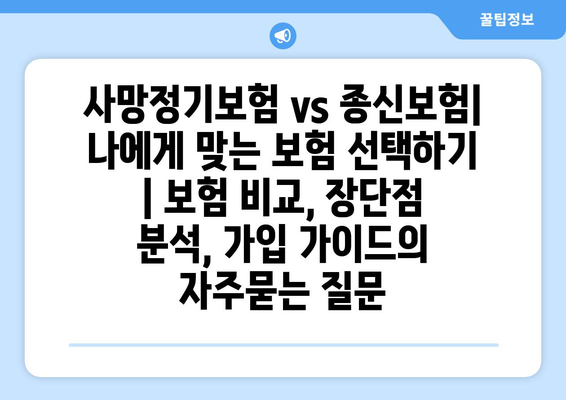 꿀팁정보

사망정기보험 vs 종신보험| 나에게 맞는 보험 선택하기 | 보험 비교, 장단점 분석, 가입 가이드의 자주묻는 질문